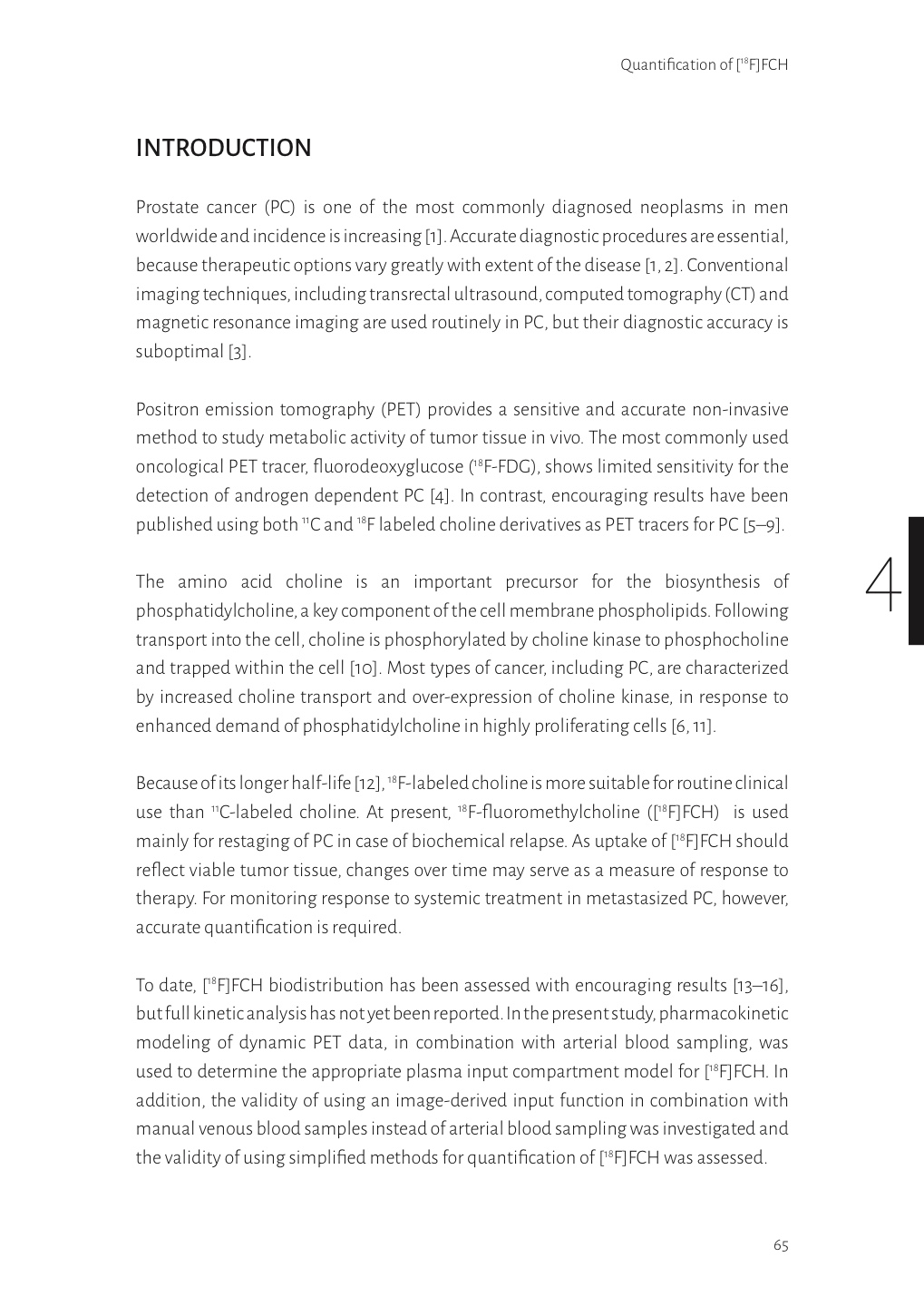 Quantification of [$^{18}$F]FCH

INTRODUCTION

Prostate cancer (PC) is one of the most commonly diagnosed neoplasms in men worldwide and incidence is increasing [1]. Accurate diagnostic procedures are essential, because therapeutic options vary greatly with extent of the disease [1, 2]. Conventional imaging techniques, including transrectal ultrasound, computed tomography (CT) and magnetic resonance imaging are used routinely in PC, but their diagnostic accuracy is suboptimal [3].

Positron emission tomography (PET) provides a sensitive and accurate non-invasive method to study metabolic activity of tumor tissue in vivo. The most commonly used oncological PET tracer, fluorodeoxyglucose ($^{18}$F-FDG), shows limited sensitivity for the detection of androgen dependent PC [4]. In contrast, encouraging results have been published using both $^{11}$C and $^{18}$F labeled choline derivatives as PET tracers for PC [5–9].

4

The amino acid choline is an important precursor for the biosynthesis of phosphatidylcholine, a key component of the cell membrane phospholipids. Following transport into the cell, choline is phosphorylated by choline kinase to phosphocholine and trapped within the cell [10]. Most types of cancer, including PC, are characterized by increased choline transport and over-expression of choline kinase, in response to enhanced demand of phosphatidylcholine in highly proliferating cells [6, 11].

Because of its longer half-life [12], $^{18}$F-labeled choline is more suitable for routine clinical use than $^{11}$C-labeled choline. At present, $^{18}$F-fluoromethylcholine ([$^{18}$F]FCH) is used mainly for restaging of PC in case of biochemical relapse. As uptake of [$^{18}$F]FCH should reflect viable tumor tissue, changes over time may serve as a measure of response to therapy. For monitoring response to systemic treatment in metastasized PC, however, accurate quantification is required.

To date, [$^{18}$F]FCH biodistribution has been assessed with encouraging results [13–16], but full kinetic analysis has not yet been reported. In the present study, pharmacokinetic modeling of dynamic PET data, in combination with arterial blood sampling, was used to determine the appropriate plasma input compartment model for [$^{18}$F]FCH. In addition, the validity of using an image-derived input function in combination with manual venous blood samples instead of arterial blood sampling was investigated and the validity of using simplified methods for quantification of [$^{18}$F]FCH was assessed.

65